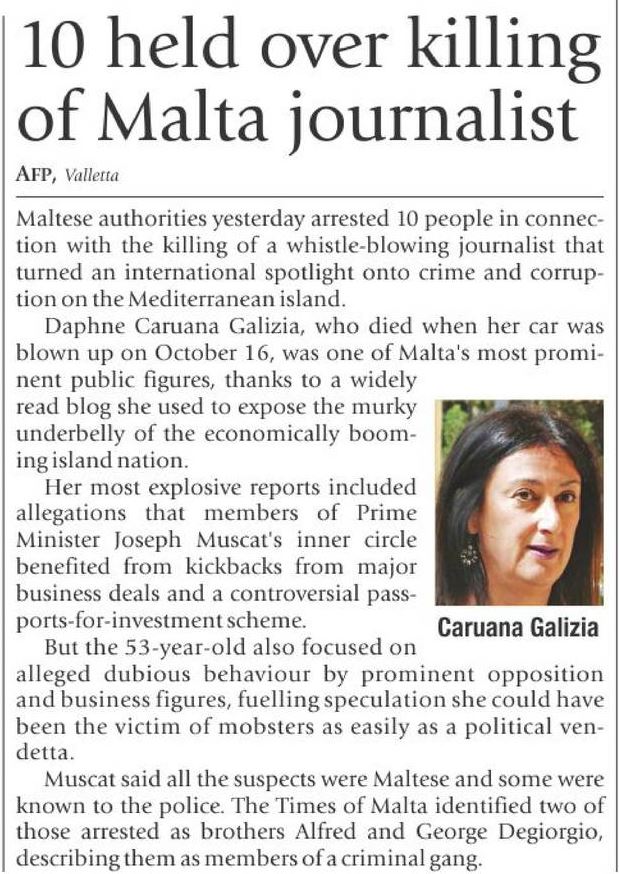 10 held over killing of Malta journalist

AFP, Valletta

Maltese authorities yesterday arrested 10 people in connection with the killing of a whistle-blowing journalist that turned an international spotlight onto crime and corruption on the Mediterranean island.

Daphne Caruana Galizia, who died when her car was blown up on October 16, was one of Malta's most prominent public figures, thanks to a widely read blog she used to expose the murky underbelly of the economically booming island nation.

Her most explosive reports included allegations that members of Prime Minister Joseph Muscat's inner circle benefited from kickbacks from major business deals and a controversial passports-for-investment scheme.

Caruana Galizia

But the 53-year-old also focused on alleged dubious behaviour by prominent opposition and business figures, fuelling speculation she could have been the victim of mobsters as easily as a political vendetta.

Muscat said all the suspects were Maltese and some were known to the police. The Times of Malta identified two of those arrested as brothers Alfred and George Degiorgio, describing them as members of a criminal gang.